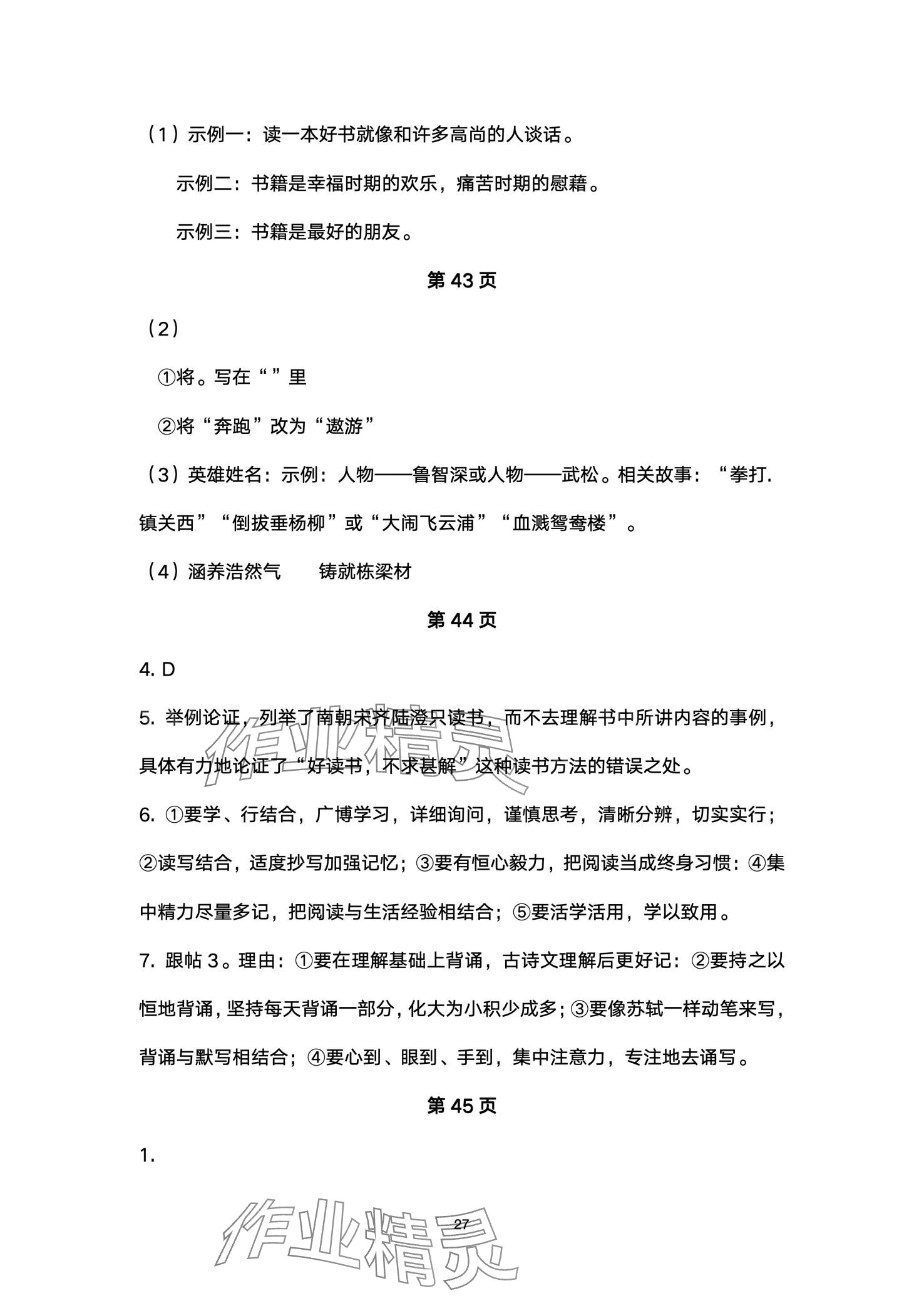 （1）示例一：读一本好书就像和许多高尚的人谈话。

示例二：书籍是幸福时期的欢乐，痛苦时期的慰藉。

示例三：书籍是最好的朋友。

第 43 页

（2）

①将。写在“”里

②将“奔跑”改为“遨游”

（3）英雄姓名：示例：人物——鲁智深或人物——武松。相关故事：“拳打.镇关西”“倒拔垂杨柳”或“大闹飞云浦”“血溅鸳鸯楼”。

（4）涵养浩然气　　铸就栋梁材

第 44 页

4. D

5. 举例论证，列举了南朝宋齐陆澄只读书，而不去理解书中所讲内容的事例，具体有力地论证了“好读书，不求甚解”这种读书方法的错误之处。

6. ①要学、行结合，广博学习，详细询问，谨慎思考，清晰分辨，切实实行；②读写结合，适度抄写加强记忆；③要有恒心毅力，把阅读当成终身习惯：④集中精力尽量多记，把阅读与生活经验相结合；⑤要活学活用，学以致用。

7. 跟帖 3。理由：①要在理解基础上背诵，古诗文理解后更好记：②要持之以恒地背诵，坚持每天背诵一部分，化大为小积少成多；③要像苏轼一样动笔来写，背诵与默写相结合；④要心到、眼到、手到，集中注意力，专注地去诵写。

第 45 页

1.

作业精灵

27

作业精灵